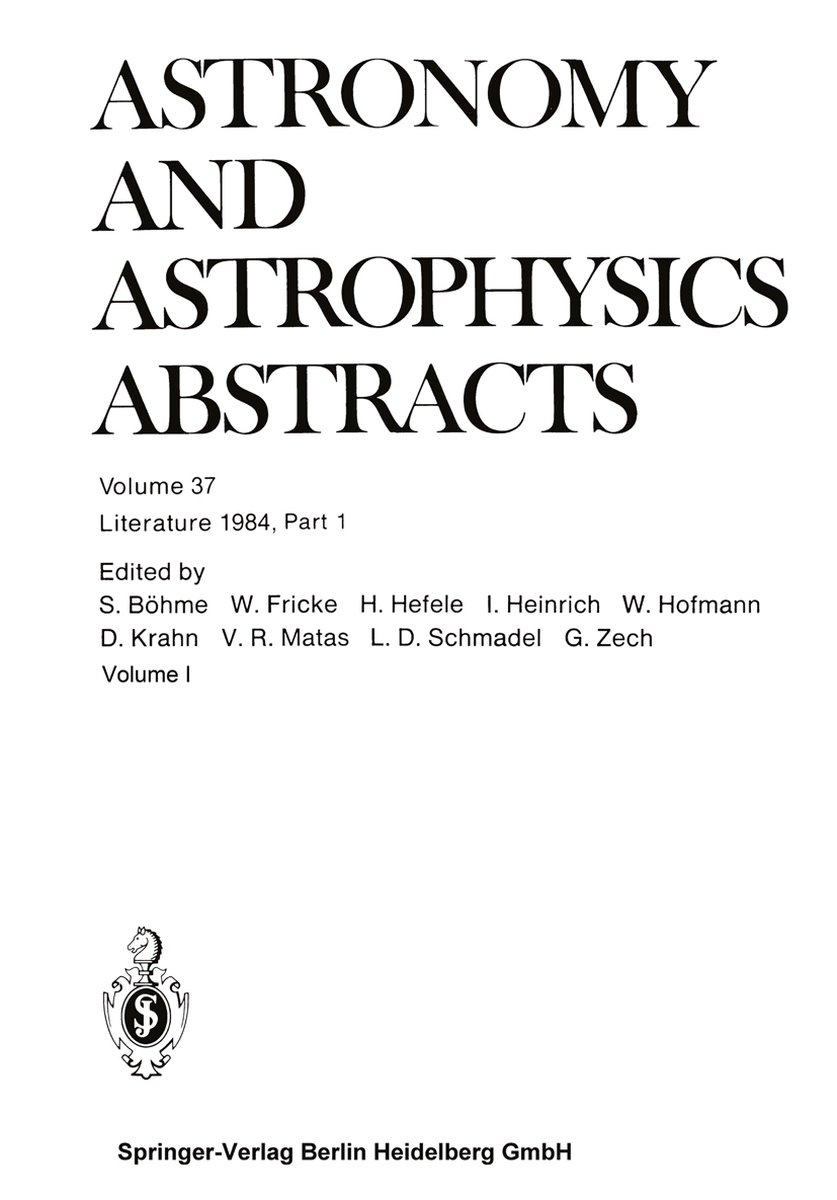 ASTRONOMY AND ASTROPHYSICS ABSTRACTS

Volume 37

Literature 1984, Part 1

Edited by
S. Böhme W. Fricke H. Hefele I. Heinrich W. Hofmann
D. Krahn V. R. Matas L. D. Schmadel G. Zech

Volume I

Springer-Verlag Berlin Heidelberg GmbH